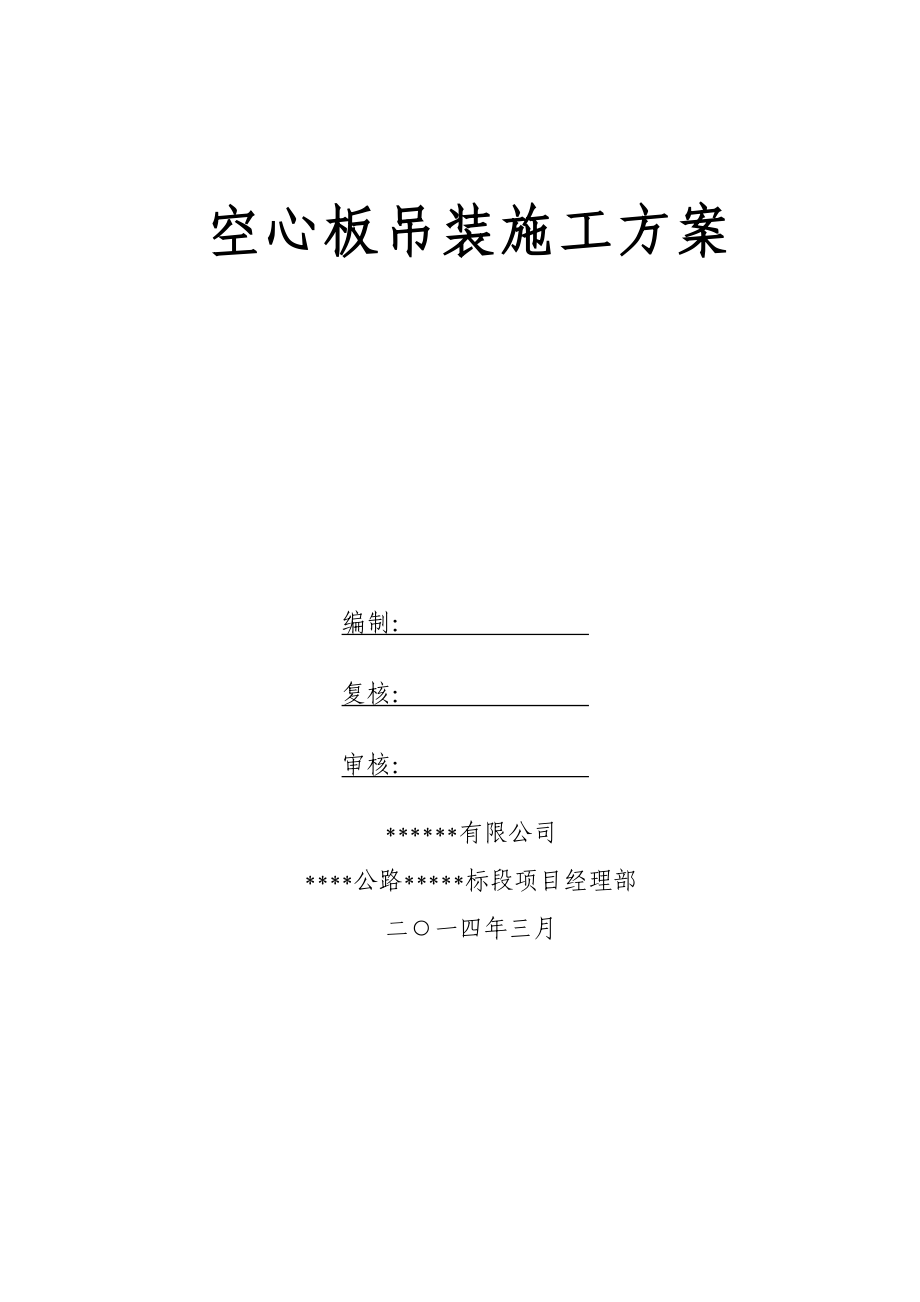 空心板吊装施工方案

编制：

复核：

审核：

******有限公司

****公路*****标段项目经理部

二〇一四年三月